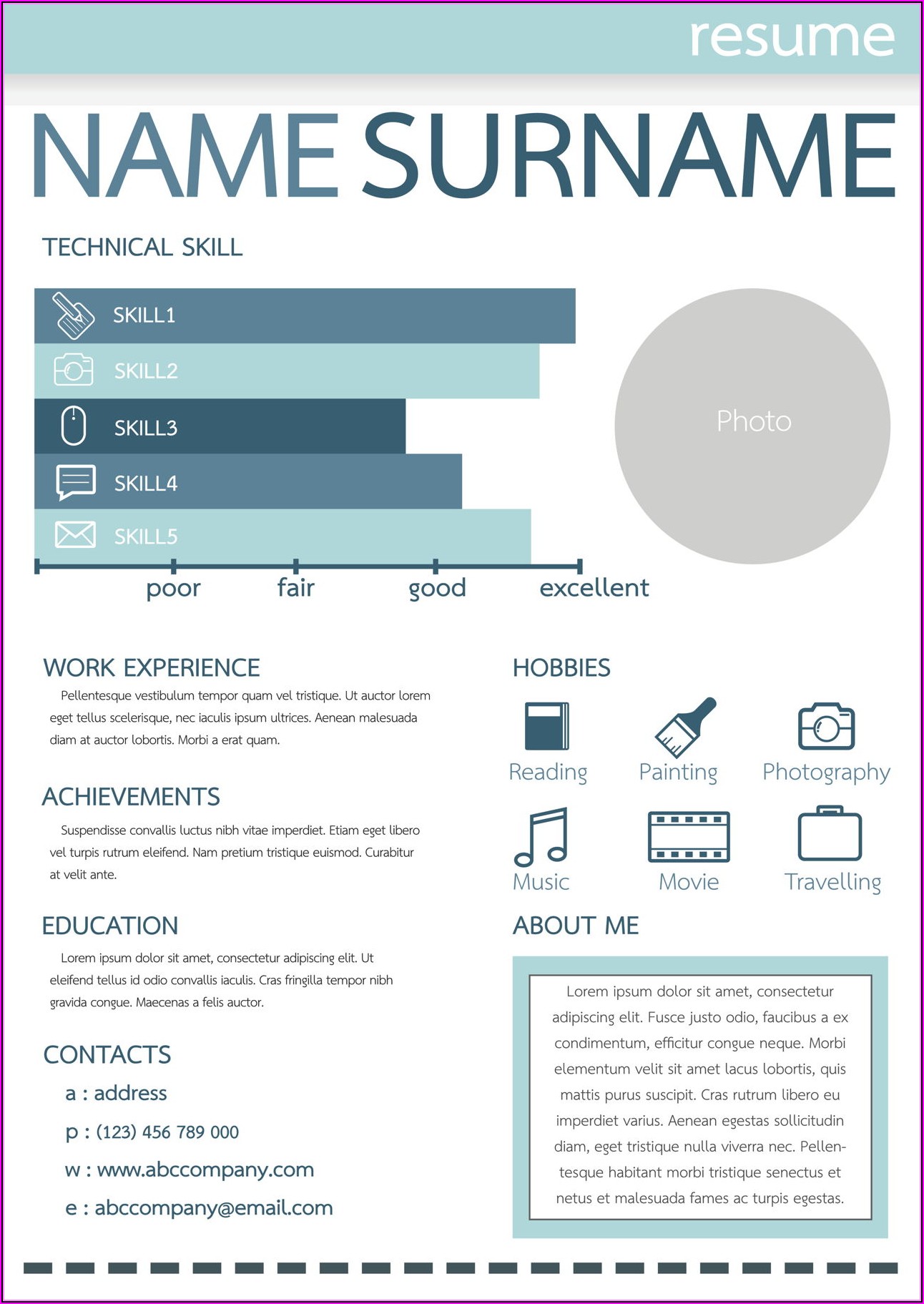 resume

NAME SURNAME

TECHNICAL SKILL

SKILL1
SKILL2
SKILL3
SKILL4
SKILL5

poor fair good excellent

Photo

WORK EXPERIENCE

Pellentesque vestibulum tempor quam vel tristique. Ut auctor lorem eget tellus scelerisque, nec iaculis ipsum ultrices. Aenean malesuada diam at auctor lobortis. Morbi a erat quam.

ACHIEVEMENTS

Suspendisse convallis luctus nibh vitae imperdiet. Etiam eget libero vel turpis rutrum eleifend. Nam pretium tristique euismod. Curabitur at velit ante.

EDUCATION

Lorem ipsum dolor sit amet, consectetur adipiscing elit. Ut eleifend tellus id odio convallis iaculis. Cras fringilla tempor nibh gravida congue. Maecenas a felis auctor.

CONTACTS

a : address
p : (123) 456 789 000
w : www.abccompany.com
e : abccompany@email.com

HOBBIES

Reading Painting Photography
Music Movie Travelling

ABOUT ME

Lorem ipsum dolor sit amet, consectetur adipiscing elit. Fusce justo odio, faucibus a ex condimentum, efficitur congue neque. Morbi elementum velit sit amet lacus lobortis, quis mattis purus suscipit. Cras rutrum libero eu imperdiet varius. Aenean egestas sollicitudin diam, eget tristique nulla viverra nec. Pellentesque habitant morbi tristique senectus et netus et malesuada fames ac turpis egestas.